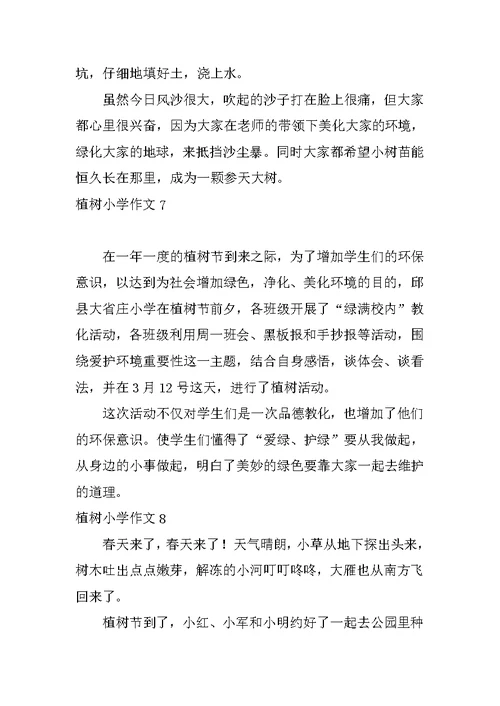 坑，仔细地填好土，浇上水。

虽然今日风沙很大，吹起的沙子打在脸上很痛，但大家都心里很兴奋，因为大家在老师的带领下美化大家的环境，绿化大家的地球，来抵挡沙尘暴。同时大家都希望小树苗能恒久长在那里，成为一颗参天大树。

植树小学作文 7

在一年一度的植树节到来之际，为了增加学生们的环保意识，以达到为社会增加绿色，净化、美化环境的目的，邱县大省庄小学在植树节前夕，各班级开展了“绿满校内”教化活动，各班级利用周一班会、黑板报和手抄报等活动，围绕爱护环境重要性这一主题，结合自身感悟，谈体会、谈看法，并在 3 月 12 号这天，进行了植树活动。

这次活动不仅对学生们是一次品德教化，也增加了他们的环保意识。使学生们懂得了“爱绿、护绿”要从我做起，从身边的小事做起，明白了美妙的绿色要靠大家一起去维护的道理。

植树小学作文 8

春天来了，春天来了！天气晴朗，小草从地下探出头来，树木吐出点点嫩芽，解冻的小河叮叮咚咚，大雁也从南方飞回来了。

植树节到了，小红、小军和小明约好了一起去公园里种